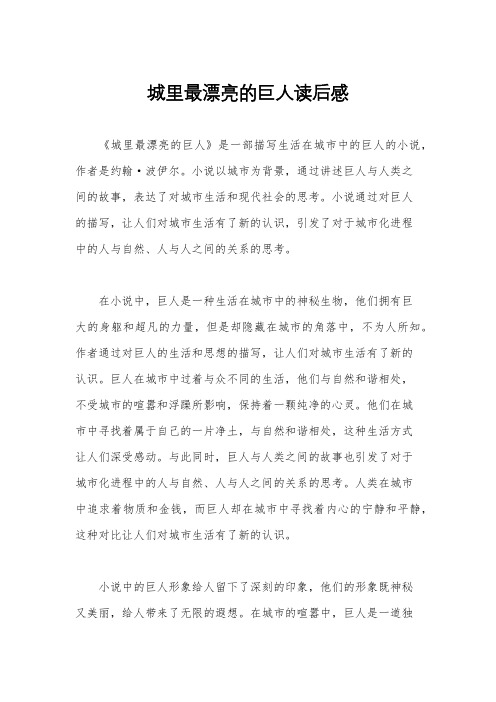 城里最漂亮的巨人读后感

《城里最漂亮的巨人》是一部描写生活在城市中的巨人的小说，作者是约翰·波伊尔。小说以城市为背景，通过讲述巨人与人类之间的故事，表达了对城市生活和现代社会的思考。小说通过对巨人的描写，让人们对城市生活有了新的认识，引发了对于城市化进程中的人与自然、人与人之间的关系的思考。

在小说中，巨人是一种生活在城市中的神秘生物，他们拥有巨大的身躯和超凡的力量，但是却隐藏在城市的角落中，不为人所知。作者通过对巨人的生活和思想的描写，让人们对城市生活有了新的认识。巨人在城市中过着与众不同的生活，他们与自然和谐相处，不受城市的喧嚣和浮躁所影响，保持着一颗纯净的心灵。他们在城市中寻找着属于自己的一片净土，与自然和谐相处，这种生活方式让人们深受感动。与此同时，巨人与人类之间的故事也引发了对于城市化进程中的人与自然、人与人之间的关系的思考。人类在城市中追求着物质和金钱，而巨人却在城市中寻找着内心的宁静和平静，这种对比让人们对城市生活有了新的认识。

小说中的巨人形象给人留下了深刻的印象，他们的形象既神秘又美丽，给人带来了无限的遐想。在城市的喧嚣中，巨人是一道独